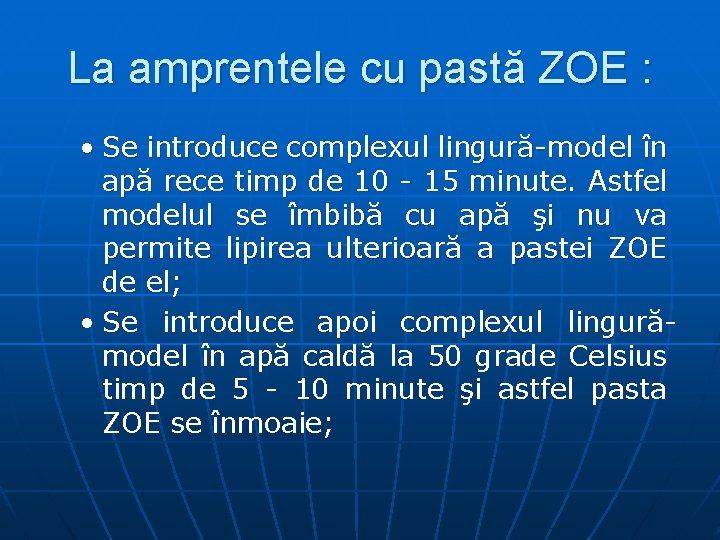 La amprentele cu pastă ZOE :

• Se introduce complexul lingură-model în apă rece timp de 10 - 15 minute. Astfel modelul se îmbibă cu apă şi nu va permite lipirea ulterioară a pastei ZOE de el;

• Se introduce apoi complexul lingură-model în apă caldă la 50 grade Celsius timp de 5 - 10 minute şi astfel pasta ZOE se înmoaie;